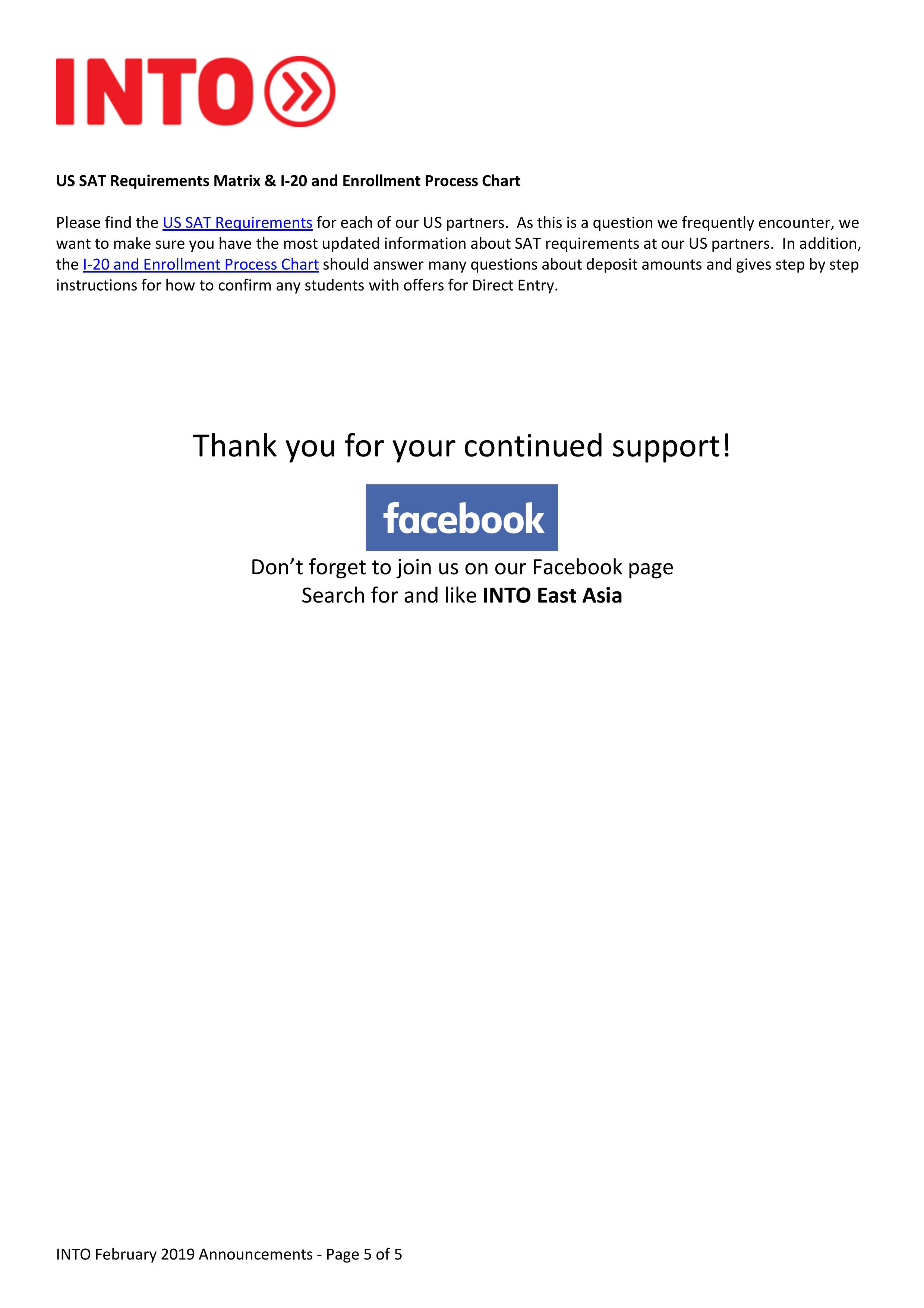 INTO

US SAT Requirements Matrix & I-20 and Enrollment Process Chart

Please find the US SAT Requirements for each of our US partners. As this is a question we frequently encounter, we want to make sure you have the most updated information about SAT requirements at our US partners. In addition, the I-20 and Enrollment Process Chart should answer many questions about deposit amounts and gives step by step instructions for how to confirm any students with offers for Direct Entry.

Thank you for your continued support!

facebook

Don't forget to join us on our Facebook page
Search for and like INTO East Asia

INTO February 2019 Announcements - Page 5 of 5